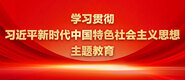 学习贯彻
习近平新时代中国特色社会主义思想
主题教育